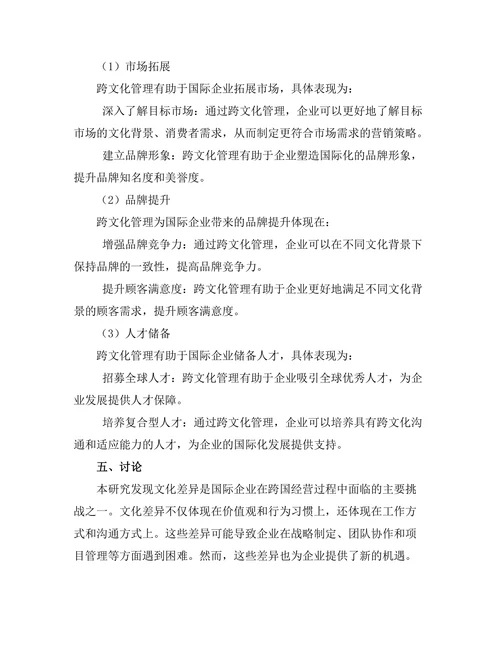 （1）市场拓展

跨文化管理有助于国际企业拓展市场，具体表现为：

深入了解目标市场：通过跨文化管理，企业可以更好地了解目标市场的文化背景、消费者需求，从而制定更符合市场需求的营销策略。

建立品牌形象：跨文化管理有助于企业塑造国际化的品牌形象，提升品牌知名度和美誉度。

（2）品牌提升

跨文化管理为国际企业带来的品牌提升体现在：

增强品牌竞争力：通过跨文化管理，企业可以在不同文化背景下保持品牌的一致性，提高品牌竞争力。

提升顾客满意度：跨文化管理有助于企业更好地满足不同文化背景的顾客需求，提升顾客满意度。

（3）人才储备

跨文化管理有助于国际企业储备人才，具体表现为：

招募全球人才：跨文化管理有助于企业吸引全球优秀人才，为企业发展提供人才保障。

培养复合型人才：通过跨文化管理，企业可以培养具有跨文化沟通和适应能力的人才，为企业的国际化发展提供支持。

五、讨论

本研究发现文化差异是国际企业在跨国经营过程中面临的主要挑战之一。文化差异不仅体现在价值观和行为习惯上，还体现在工作方式和沟通方式上。这些差异可能导致企业在战略制定、团队协作和项目管理等方面遇到困难。然而，这些差异也为企业提供了新的机遇。